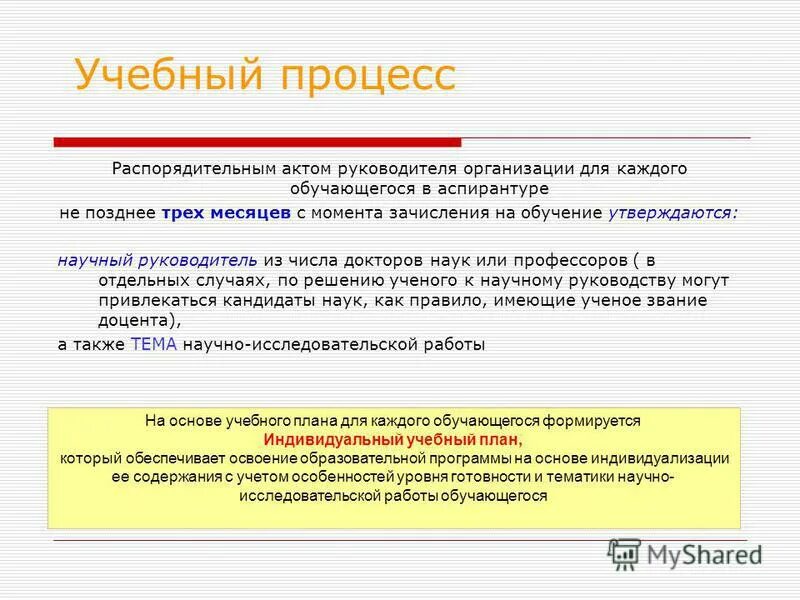 Учебный процесс

Распорядительным актом руководителя организации для каждого обучающегося в аспирантуре
не позднее трех месяцев с момента зачисления на обучение утверждаются:

научный руководитель из числа докторов наук или профессоров ( в отдельных случаях, по решению ученого к научному руководству могут привлекаться кандидаты наук, как правило, имеющие ученое звание доцента),
а также ТЕМА научно-исследовательской работы

На основе учебного плана для каждого обучающегося формируется
Индивидуальный учебный план,
который обеспечивает освоение образовательной программы на основе индивидуализации ее содержания с учетом особенностей уровня готовности и тематики научно-исследовательской работы обучающегося

MyShared